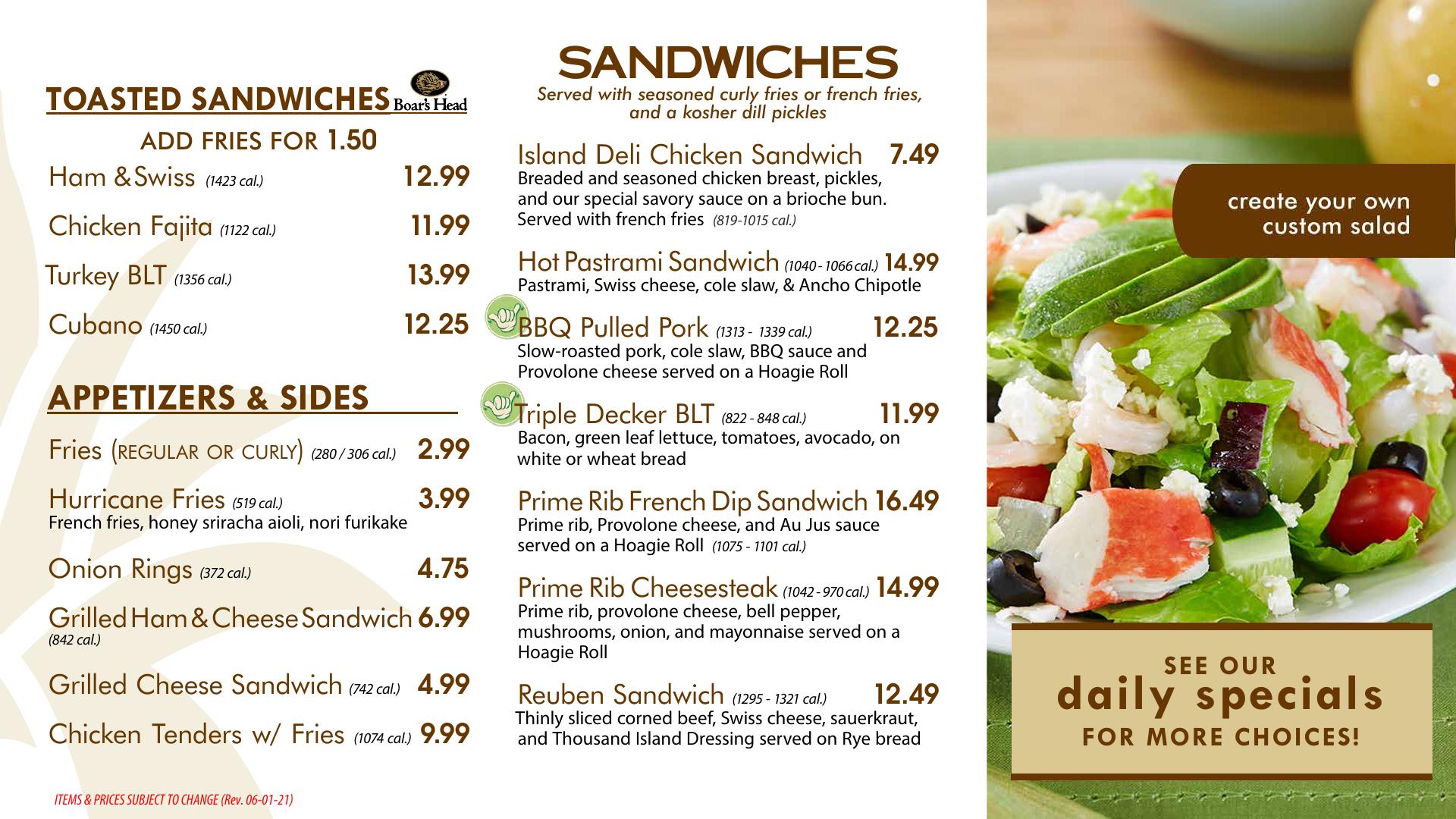 TOASTED SANDWICHES Boar's Head

ADD FRIES FOR 1.50

Ham & Swiss (1423 cal.) 12.99

Chicken Fajita (1122 cal.) 11.99

Turkey BLT (1356 cal.) 13.99

Cubano (1450 cal.) 12.25

APPETIZERS & SIDES

Fries (REGULAR OR CURLY) (280 / 306 cal.) 2.99

Hurricane Fries (519 cal.) 3.99
French fries, honey sriracha aioli, nori furikake

Onion Rings (372 cal.) 4.75

Grilled Ham & Cheese Sandwich 6.99
(842 cal.)

Grilled Cheese Sandwich (742 cal.) 4.99

Chicken Tenders w/ Fries (1074 cal.) 9.99

ITEMS & PRICES SUBJECT TO CHANGE (Rev. 06-01-21)

SANDWICHES
Served with seasoned curly fries or french fries, and a kosher dill pickles

Island Deli Chicken Sandwich 7.49
Breaded and seasoned chicken breast, pickles, and our special savory sauce on a brioche bun. Served with french fries (819-1015 cal.)

Hot Pastrami Sandwich (1040 - 1066 cal.) 14.99
Pastrami, Swiss cheese, cole slaw, & Ancho Chipotle

BBQ Pulled Pork (1313 - 1339 cal.) 12.25
Slow-roasted pork, cole slaw, BBQ sauce and Provolone cheese served on a Hoagie Roll

Triple Decker BLT (822 - 848 cal.) 11.99
Bacon, green leaf lettuce, tomatoes, avocado, on white or wheat bread

Prime Rib French Dip Sandwich 16.49
Prime rib, Provolone cheese, and Au Jus sauce served on a Hoagie Roll (1075 - 1101 cal.)

Prime Rib Cheesesteak (1042 - 970 cal.) 14.99
Prime rib, provolone cheese, bell pepper, mushrooms, onion, and mayonnaise served on a Hoagie Roll

Reuben Sandwich (1295 - 1321 cal.) 12.49
Thinly sliced corned beef, Swiss cheese, sauerkraut, and Thousand Island Dressing served on Rye bread

create your own custom salad

SEE OUR
daily specials
FOR MORE CHOICES!